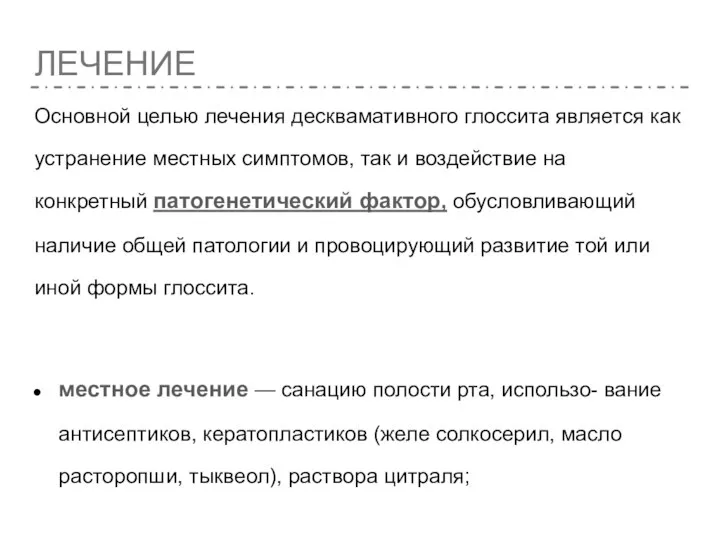 ЛЕЧЕНИЕ

Основной целью лечения десквамативного глоссита является как устранение местных симптомов, так и воздействие на конкретный патогенетический фактор, обусловливающий наличие общей патологии и провоцирующий развитие той или иной формы глоссита.

• местное лечение — санацию полости рта, использо- вание антисептиков, кератопластиков (желе солкосерил, масло расторопши, тыквеол), раствора цитраля;